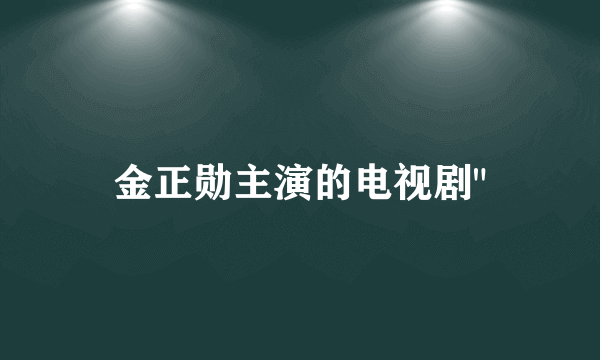 金正勋主演的电视剧"